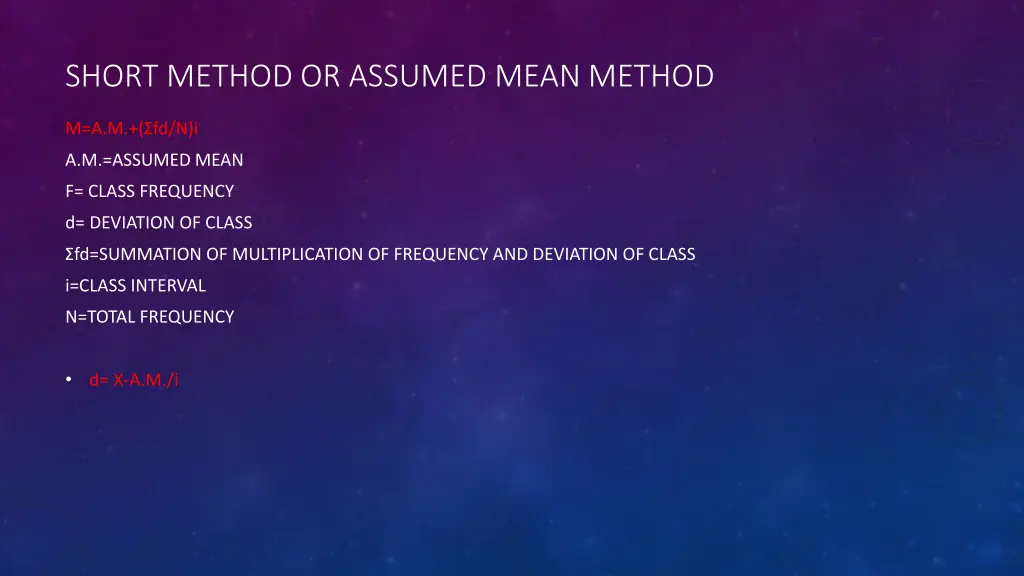 SHORT METHOD OR ASSUMED MEAN METHOD

M=A.M.+(Σfd/N)i

A.M.=ASSUMED MEAN

F= CLASS FREQUENCY

d= DEVIATION OF CLASS

Σfd=SUMMATION OF MULTIPLICATION OF FREQUENCY AND DEVIATION OF CLASS

i=CLASS INTERVAL

N=TOTAL FREQUENCY

• d= X-A.M./i